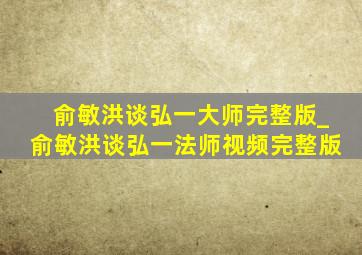 俞敏洪谈弘一大师完整版_
俞敏洪谈弘一法师视频完整版